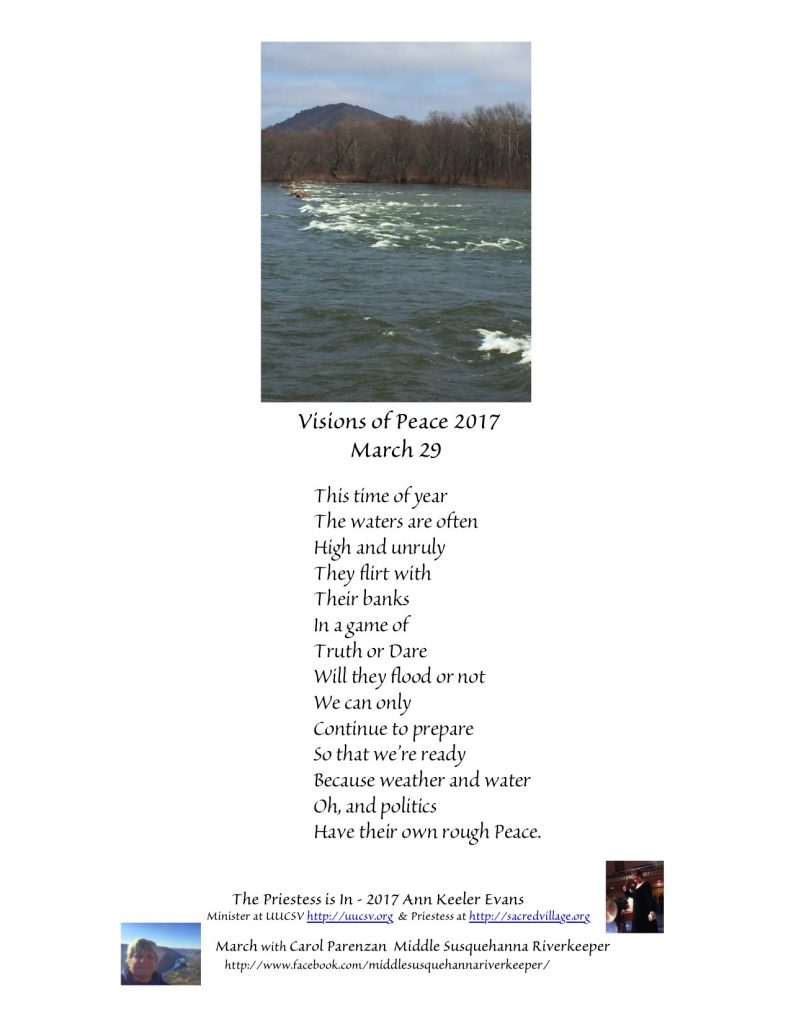 Visions of Peace 2017
March 29

This time of year
The waters are often
High and unruly
They flirt with
Their banks
In a game of
Truth or Dare
Will they flood or not
We can only
Continue to prepare
So that we're ready
Because weather and water
Oh, and politics
Have their own rough Peace.

The Priestess is In - 2017 Ann Keeler Evans
Minister at UUCSV http://uucsv.org & Priestess at http://sacredvillage.org
March with Carol Parenzan Middle Susquehanna Riverkeeper
http://www.facebook.com/middlesusquehannariverkeeper/